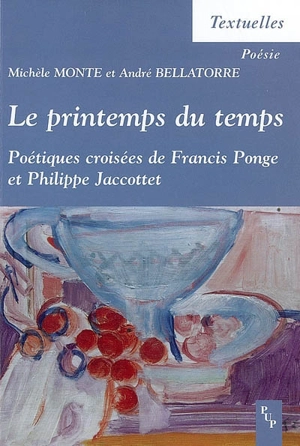 Textuelles

Poésie

Michèle MONTE et André BELLATORRE

Le printemps du temps

Poétiques croisées de Francis Ponge et Philippe Jaccottet

PUP